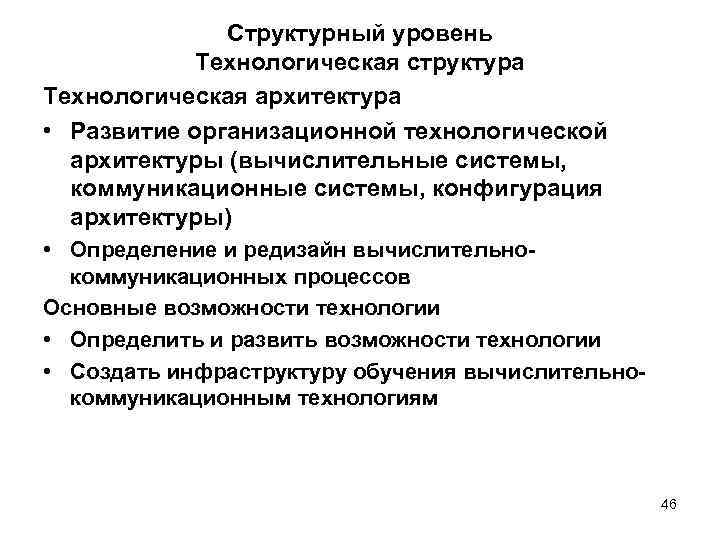 Структурный уровень
Технологическая структура

Технологическая архитектура

• Развитие организационной технологической архитектуры (вычислительные системы, коммуникационные системы, конфигурация архитектуры)

• Определение и редизайн вычислительно-коммуникационных процессов

Основные возможности технологии

• Определить и развить возможности технологии

• Создать инфраструктуру обучения вычислительно-коммуникационным технологиям

46